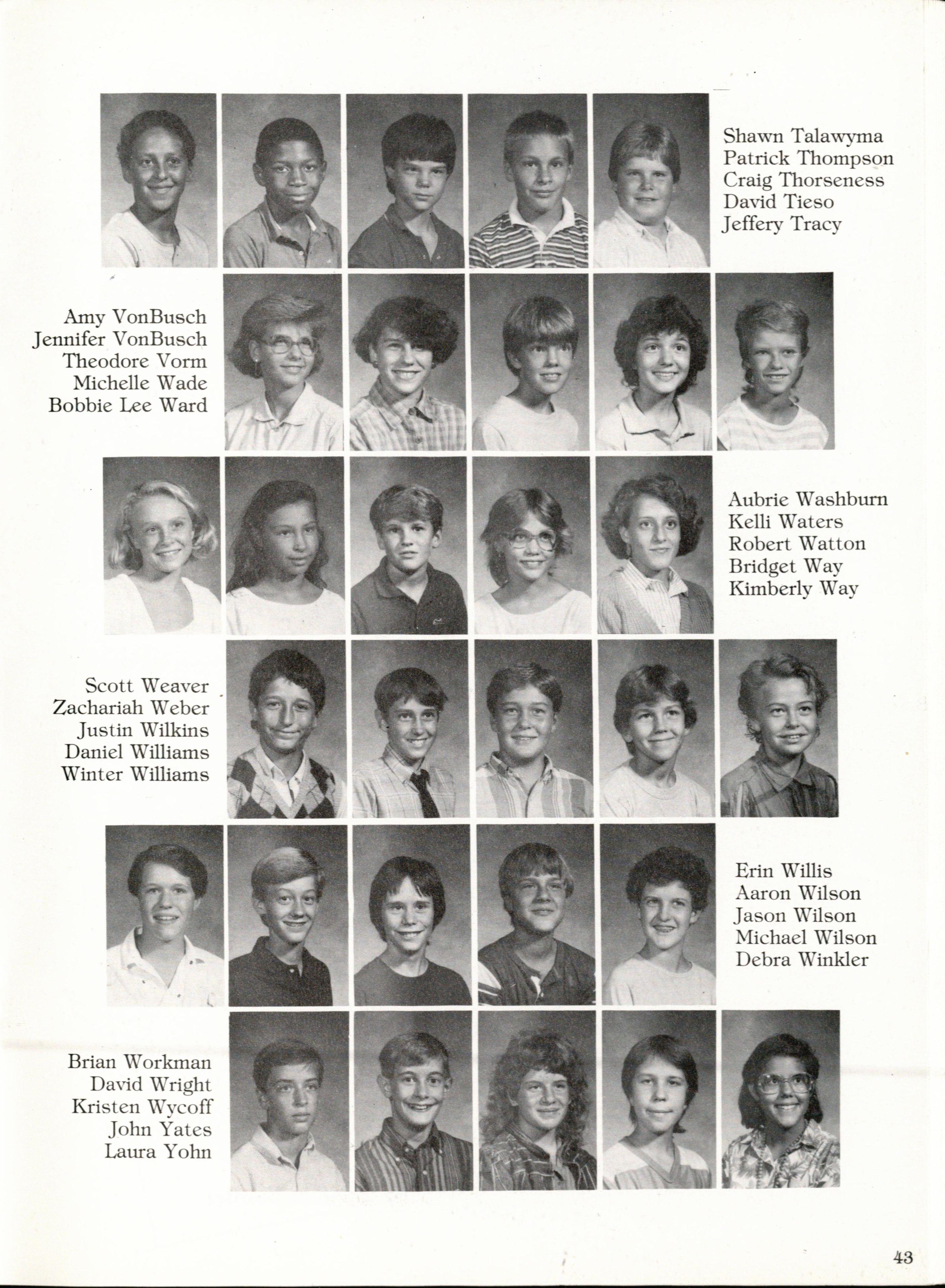 Shawn Talawyma
Patrick Thompson
Craig Thorseness
David Tieso
Jeffery Tracy

Amy VonBusch
Jennifer VonBusch
Theodore Vorm
Michelle Wade
Bobbie Lee Ward

Aubrie Washburn
Kelli Waters
Robert Watton
Bridget Way
Kimberly Way

Scott Weaver
Zachariah Weber
Justin Wilkins
Daniel Williams
Winter Williams

Erin Willis
Aaron Wilson
Jason Wilson
Michael Wilson
Debra Winkler

Brian Workman
David Wright
Kristen Wycoff
John Yates
Laura Yohn

43